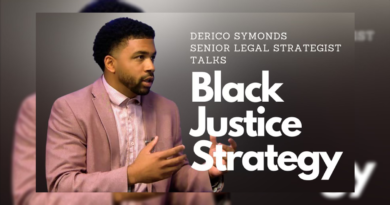 DERICO SYMONDS
SENIOR LEGAL STRATEGIST
TALKS

Black Justice Strategy